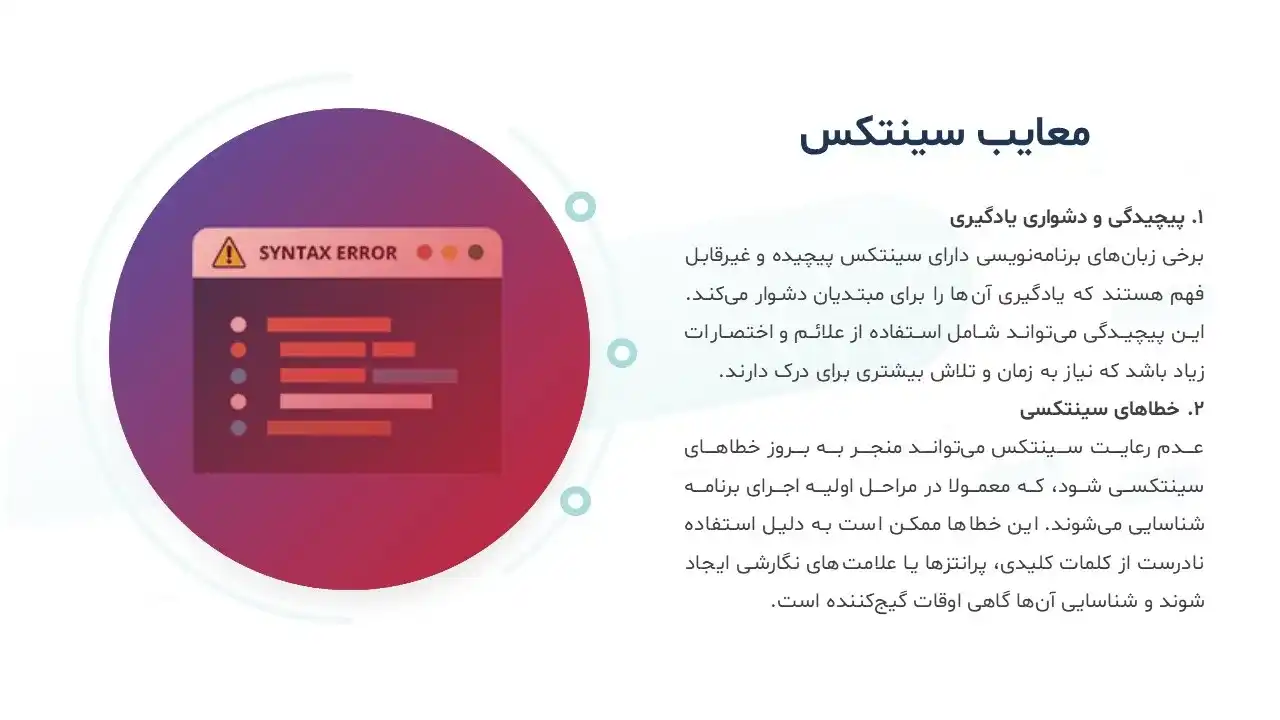 معایب سینتکس

۱. پیچیدگی و دشواری یادگیری
برخی زبان‌های برنامه‌نویسی دارای سینتکس پیچیده و غیرقابل فهم هستند که یادگیری آن‌ها را برای مبتدیان دشوار می‌کند. این پیچیدگی می‌تواند شامل استفاده از علائم و اختصارات زیاد باشد که نیاز به زمان و تلاش بیشتری برای درک دارند.

۲. خطاهای سینتکسی
عدم رعایت سینتکس می‌تواند منجر به بروز خطاهای سینتکسی شود، که معمولا در مراحل اولیه اجرای برنامه شناسایی می‌شوند. این خطاها ممکن است به دلیل استفاده نادرست از کلمات کلیدی، پرانتزها یا علامت‌های نگارشی ایجاد شوند و شناسایی آن‌ها گاهی اوقات گیج‌کننده است.

SYNTAX ERROR